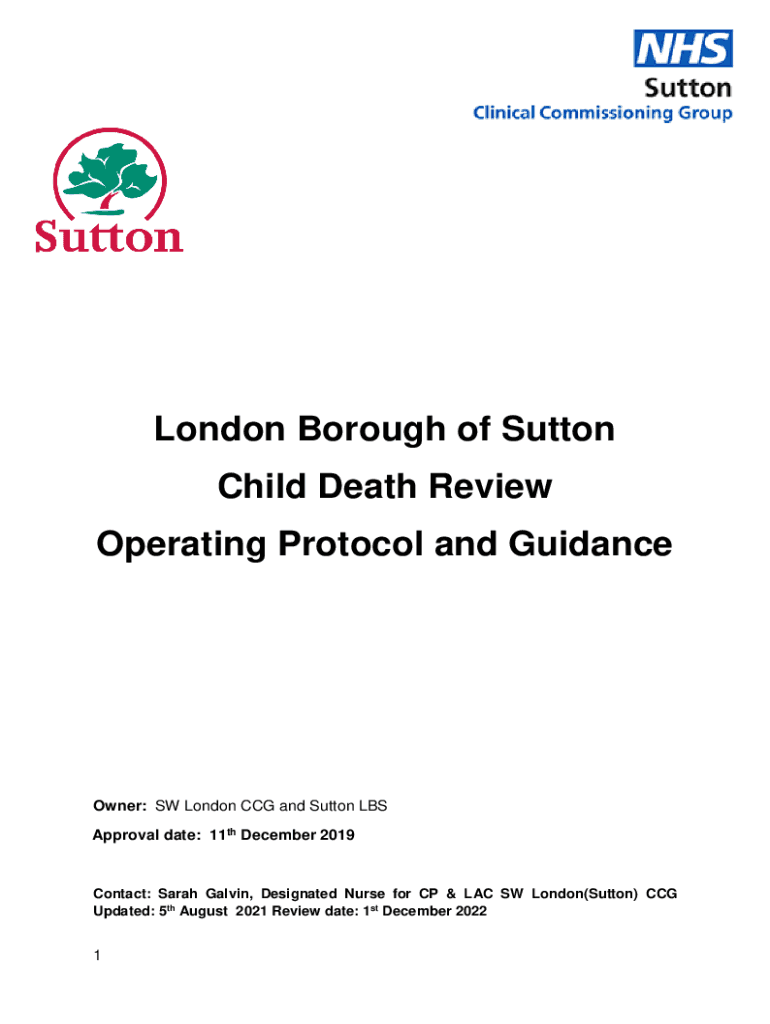 NHS
Sutton
Clinical Commissioning Group

Sutton

London Borough of Sutton
Child Death Review
Operating Protocol and Guidance

Owner: SW London CCG and Sutton LBS
Approval date: 11$^{th}$ December 2019

Contact: Sarah Galvin, Designated Nurse for CP & LAC SW London(Sutton) CCG
Updated: 5$^{th}$ August 2021 Review date: 1$^{st}$ December 2022

1